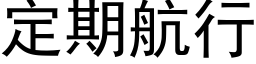 定期航行